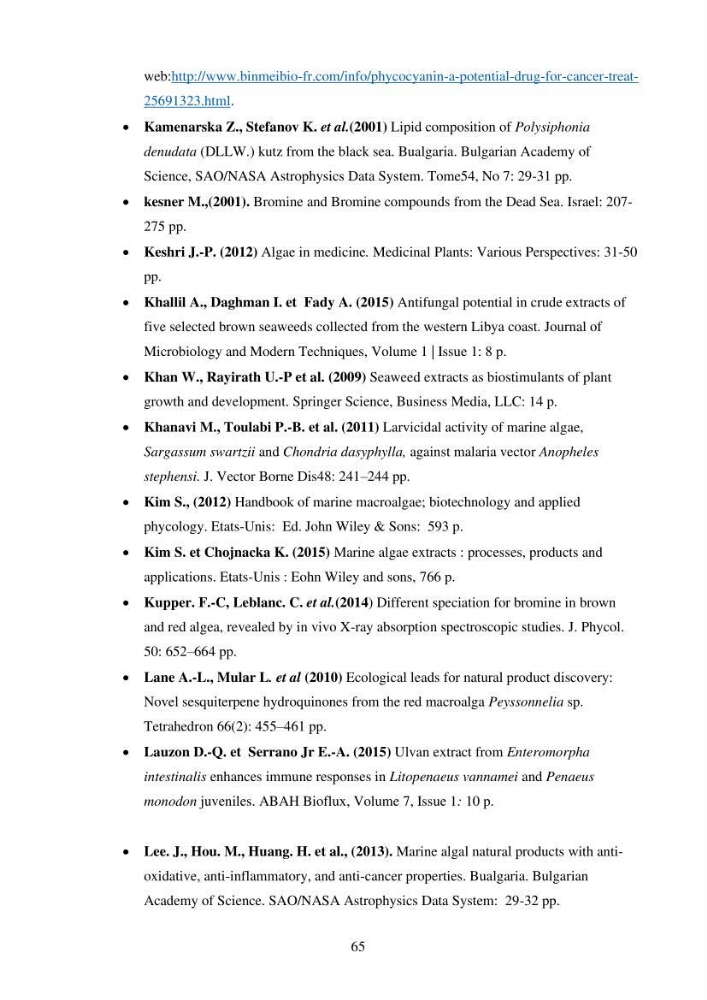 web:http://www.binmeibio-fr.com/info/phycocyanin-a-potential-drug-for-cancer-treat-25691323.html.

• Kamenarska Z., Stefanov K. et al.(2001) Lipid composition of Polysiphonia denudata (DLLW.) kutz from the black sea. Bualgaria. Bulgarian Academy of Science, SAO/NASA Astrophysics Data System. Tome54, No 7: 29-31 pp.

• kesner M.,(2001). Bromine and Bromine compounds from the Dead Sea. Israel: 207-275 pp.

• Keshri J.-P. (2012) Algae in medicine. Medicinal Plants: Various Perspectives: 31-50 pp.

• Khallil A., Daghman I. et Fady A. (2015) Antifungal potential in crude extracts of five selected brown seaweeds collected from the western Libya coast. Journal of Microbiology and Modern Techniques, Volume 1 | Issue 1: 8 p.

• Khan W., Rayirath U.-P et al. (2009) Seaweed extracts as biostimulants of plant growth and development. Springer Science, Business Media, LLC: 14 p.

• Khanavi M., Toulabi P.-B. et al. (2011) Larvicidal activity of marine algae, Sargassum swartzii and Chondria dasyphylla, against malaria vector Anopheles stephensi. J. Vector Borne Dis48: 241–244 pp.

• Kim S., (2012) Handbook of marine macroalgae; biotechnology and applied phycology. Etats-Unis: Ed. John Wiley & Sons: 593 p.

• Kim S. et Chojnacka K. (2015) Marine algae extracts : processes, products and applications. Etats-Unis : Eohn Wiley and sons, 766 p.

• Kupper. F.-C, Leblanc. C. et al.(2014) Different speciation for bromine in brown and red algea, revealed by in vivo X-ray absorption spectroscopic studies. J. Phycol. 50: 652–664 pp.

• Lane A.-L., Mular L. et al (2010) Ecological leads for natural product discovery: Novel sesquiterpene hydroquinones from the red macroalga Peyssonnelia sp. Tetrahedron 66(2): 455–461 pp.

• Lauzon D.-Q. et Serrano Jr E.-A. (2015) Ulvan extract from Enteromorpha intestinalis enhances immune responses in Litopenaeus vannamei and Penaeus monodon juveniles. ABAH Bioflux, Volume 7, Issue 1: 10 p.

• Lee. J., Hou. M., Huang. H. et al., (2013). Marine algal natural products with anti-oxidative, anti-inflammatory, and anti-cancer properties. Bualgaria. Bulgarian Academy of Science. SAO/NASA Astrophysics Data System: 29-32 pp.

65